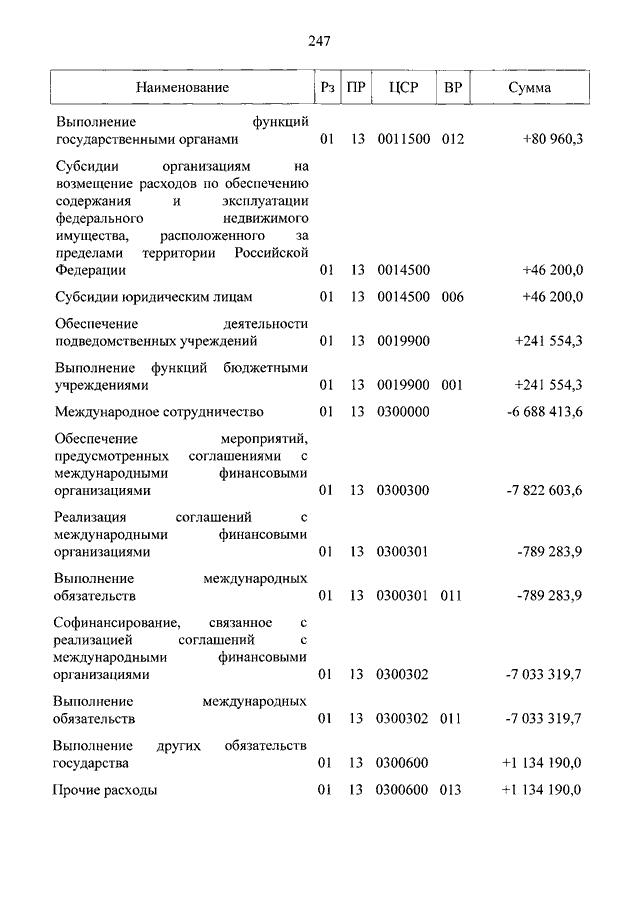 247

| Наименование | Рз | ПР | ЦСР | ВР | Сумма |
|---|---|---|---|---|---|
| Выполнение функций государственными органами | 01 | 13 | 0011500 | 012 | +80 960,3 |
| Субсидии организациям на возмещение расходов по обеспечению содержания и эксплуатации федерального недвижимого имущества, расположенного за пределами территории Российской Федерации | 01 | 13 | 0014500 | | +46 200,0 |
| Субсидии юридическим лицам | 01 | 13 | 0014500 | 006 | +46 200,0 |
| Обеспечение деятельности подведомственных учреждений | 01 | 13 | 0019900 | | +241 554,3 |
| Выполнение функций бюджетными учреждениями | 01 | 13 | 0019900 | 001 | +241 554,3 |
| Международное сотрудничество | 01 | 13 | 0300000 | | -6 688 413,6 |
| Обеспечение мероприятий, предусмотренных соглашениями с международными финансовыми организациями | 01 | 13 | 0300300 | | -7 822 603,6 |
| Реализация соглашений с международными финансовыми организациями | 01 | 13 | 0300301 | | -789 283,9 |
| Выполнение международных обязательств | 01 | 13 | 0300301 | 011 | -789 283,9 |
| Софинансирование, связанное с реализацией соглашений с международными финансовыми организациями | 01 | 13 | 0300302 | | -7 033 319,7 |
| Выполнение международных обязательств | 01 | 13 | 0300302 | 011 | -7 033 319,7 |
| Выполнение других обязательств государства | 01 | 13 | 0300600 | | +1 134 190,0 |
| Прочие расходы | 01 | 13 | 0300600 | 013 | +1 134 190,0 |